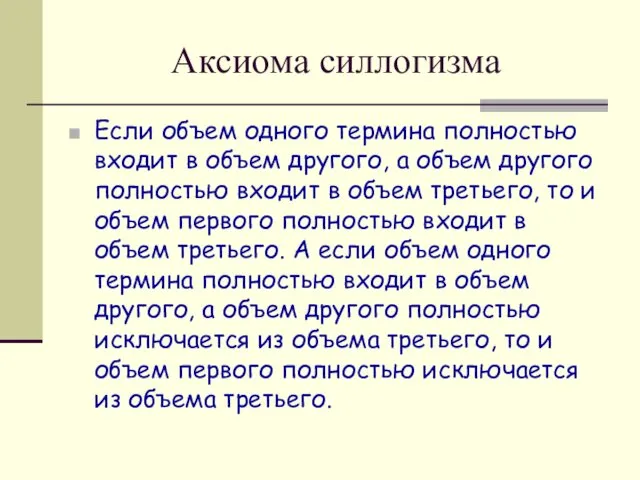 Аксиома силлогизма

Если объем одного термина полностью входит в объем другого, а объем другого полностью входит в объем третьего, то и объем первого полностью входит в объем третьего. А если объем одного термина полностью входит в объем другого, а объем другого полностью исключается из объема третьего, то и объем первого полностью исключается из объема третьего.